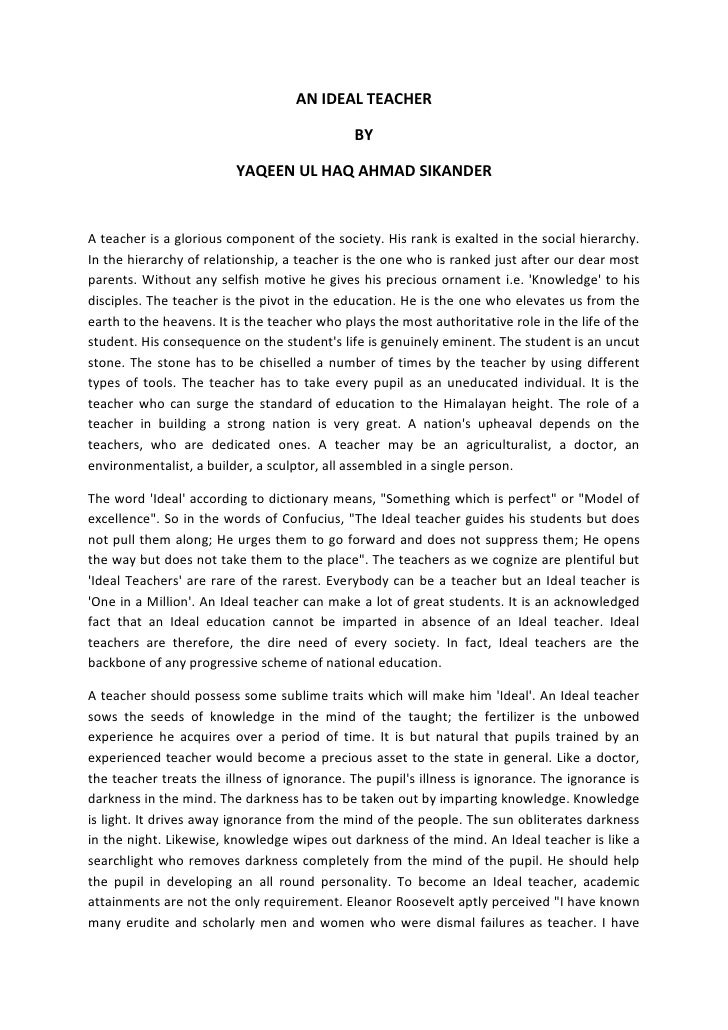 AN IDEAL TEACHER

BY

YAQEEN UL HAQ AHMAD SIKANDER

A teacher is a glorious component of the society. His rank is exalted in the social hierarchy. In the hierarchy of relationship, a teacher is the one who is ranked just after our dear most parents. Without any selfish motive he gives his precious ornament i.e. 'Knowledge' to his disciples. The teacher is the pivot in the education. He is the one who elevates us from the earth to the heavens. It is the teacher who plays the most authoritative role in the life of the student. His consequence on the student's life is genuinely eminent. The student is an uncut stone. The stone has to be chiselled a number of times by the teacher by using different types of tools. The teacher has to take every pupil as an uneducated individual. It is the teacher who can surge the standard of education to the Himalayan height. The role of a teacher in building a strong nation is very great. A nation's upheaval depends on the teachers, who are dedicated ones. A teacher may be an agriculturalist, a doctor, an environmentalist, a builder, a sculptor, all assembled in a single person.

The word 'Ideal' according to dictionary means, "Something which is perfect" or "Model of excellence". So in the words of Confucius, "The Ideal teacher guides his students but does not pull them along; He urges them to go forward and does not suppress them; He opens the way but does not take them to the place". The teachers as we cognize are plentiful but 'Ideal Teachers' are rare of the rarest. Everybody can be a teacher but an Ideal teacher is 'One in a Million'. An Ideal teacher can make a lot of great students. It is an acknowledged fact that an Ideal education cannot be imparted in absence of an Ideal teacher. Ideal teachers are therefore, the dire need of every society. In fact, Ideal teachers are the backbone of any progressive scheme of national education.

A teacher should possess some sublime traits which will make him 'Ideal'. An Ideal teacher sows the seeds of knowledge in the mind of the taught; the fertilizer is the unbowed experience he acquires over a period of time. It is but natural that pupils trained by an experienced teacher would become a precious asset to the state in general. Like a doctor, the teacher treats the illness of ignorance. The pupil's illness is ignorance. The ignorance is darkness in the mind. The darkness has to be taken out by imparting knowledge. Knowledge is light. It drives away ignorance from the mind of the people. The sun obliterates darkness in the night. Likewise, knowledge wipes out darkness of the mind. An Ideal teacher is like a searchlight who removes darkness completely from the mind of the pupil. He should help the pupil in developing an all round personality. To become an Ideal teacher, academic attainments are not the only requirement. Eleanor Roosevelt aptly perceived "I have known many erudite and scholarly men and women who were dismal failures as teacher. I have